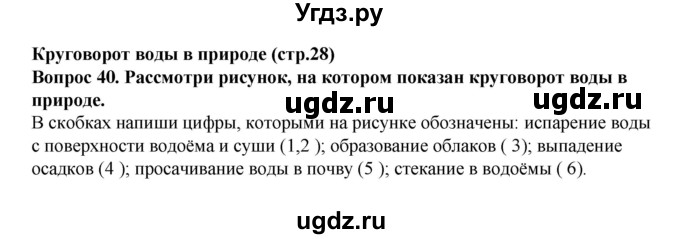 Угдз.ру

Круговорот воды в природе (стр.28)
Вопрос 40. Рассмотри рисунок, на котором показан круговорот воды в природе.

ugdz.ru ugdz.ru

В скобках напиши цифры, которыми на рисунке обозначены: испарение воды с поверхности водоёма и суши (1,2 ); образование облаков ( 3); выпадение осадков (4 ); просачивание воды в почву (5 ); стекание в водоёмы ( 6).

ugdz.ru